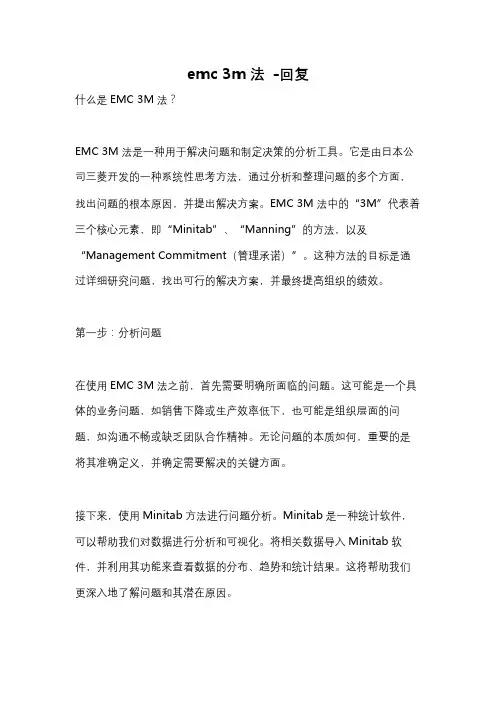 emc 3m 法 -回复

什么是 EMC 3M 法？

EMC 3M 法是一种用于解决问题和制定决策的分析工具。它是由日本公司三菱开发的一种系统性思考方法，通过分析和整理问题的多个方面，找出问题的根本原因，并提出解决方案。EMC 3M 法中的“3M”代表着三个核心元素，即“Minitab”、“Manning”的方法，以及“Management Commitment（管理承诺）”。这种方法的目标是通过详细研究问题，找出可行的解决方案，并最终提高组织的绩效。

第一步：分析问题

在使用 EMC 3M 法之前，首先需要明确所面临的问题。这可能是一个具体的业务问题，如销售下降或生产效率低下，也可能是组织层面的问题，如沟通不畅或缺乏团队合作精神。无论问题的本质如何，重要的是将其准确定义，并确定需要解决的关键方面。

接下来，使用 Minitab 方法进行问题分析。Minitab 是一种统计软件，可以帮助我们对数据进行分析和可视化。将相关数据导入 Minitab 软件，并利用其功能来查看数据的分布、趋势和统计结果。这将帮助我们更深入地了解问题和其潜在原因。